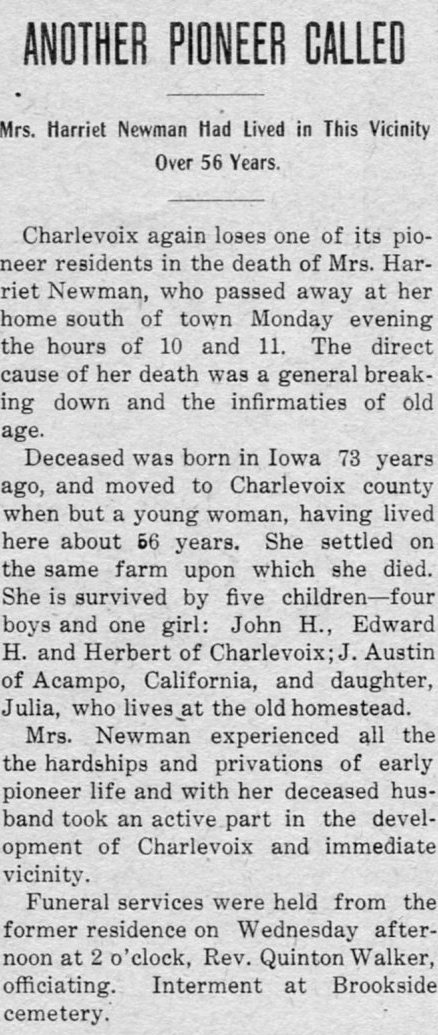 ANOTHER PIONEER CALLED

Mrs. Harriet Newman Had Lived in This Vicinity Over 56 Years.

Charlevoix again loses one of its pioneer residents in the death of Mrs. Harriet Newman, who passed away at her home south of town Monday evening the hours of 10 and 11. The direct cause of her death was a general breaking down and the infirmaties of old age.

Deceased was born in Iowa 73 years ago, and moved to Charlevoix county when but a young woman, having lived here about 56 years. She settled on the same farm upon which she died. She is survived by five children—four boys and one girl: John H., Edward H. and Herbert of Charlevoix; J. Austin of Acampo, California, and daughter, Julia, who lives at the old homestead.

Mrs. Newman experienced all the the hardships and privations of early pioneer life and with her deceased husband took an active part in the development of Charlevoix and immediate vicinity.

Funeral services were held from the former residence on Wednesday afternoon at 2 o'clock, Rev. Quinton Walker, officiating. Interment at Brookside cemetery.